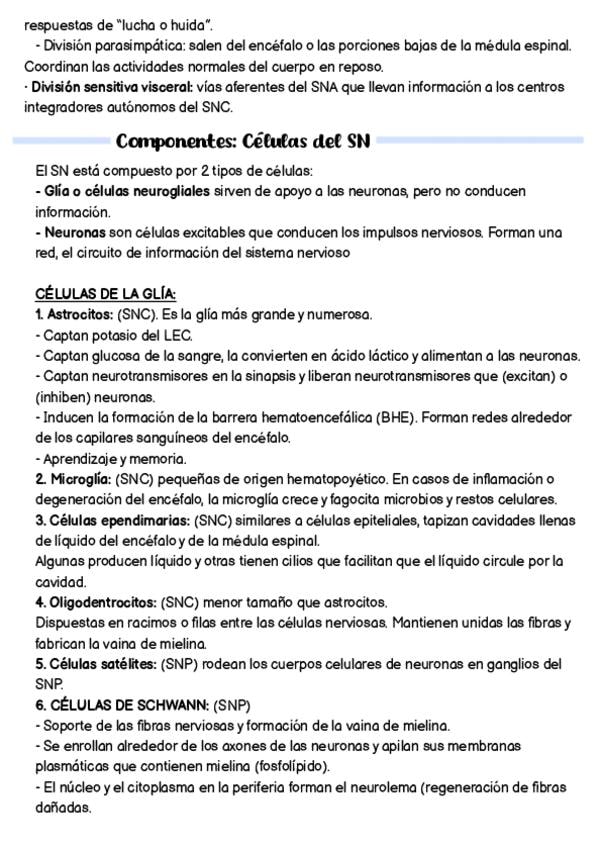 respuestas de "lucha o huida".
- División parasimpática: salen del encéfalo o las porciones bajas de la médula espinal. Coordinan las actividades normales del cuerpo en reposo.
· División sensitiva visceral: vías aferentes del SNA que llevan información a los centros integradores autónomos del SNC.

Componentes: Células del SN

El SN está compuesto por 2 tipos de células:
- Glía o células neurogliales sirven de apoyo a las neuronas, pero no conducen información.
- Neuronas son células excitables que conducen los impulsos nerviosos. Forman una red, el circuito de información del sistema nervioso

CÉLULAS DE LA GLÍA:
1. Astrocitos: (SNC). Es la glía más grande y numerosa.
- Captan potasio del LEC.
- Captan glucosa de la sangre, la convierten en ácido láctico y alimentan a las neuronas.
- Captan neurotransmisores en la sinapsis y liberan neurotransmisores que (excitan) o (inhiben) neuronas.
- Inducen la formación de la barrera hematoencefálica (BHE). Forman redes alrededor de los capilares sanguíneos del encéfalo.
- Aprendizaje y memoria.
2. Microglía: (SNC) pequeñas de origen hematopoyético. En casos de inflamación o degeneración del encéfalo, la microglía crece y fagocita microbios y restos celulares.
3. Células ependimarias: (SNC) similares a células epiteliales, tapizan cavidades llenas de líquido del encéfalo y de la médula espinal.
Algunas producen líquido y otras tienen cilios que facilitan que el líquido circule por la cavidad.
4. Oligodentrocitos: (SNC) menor tamaño que astrocitos.
Dispuestas en racimos o filas entre las células nerviosas. Mantienen unidas las fibras y fabrican la vaina de mielina.
5. Células satélites: (SNP) rodean los cuerpos celulares de neuronas en ganglios del SNP.
6. CÉLULAS DE SCHWANN: (SNP)
- Soporte de las fibras nerviosas y formación de la vaina de mielina.
- Se enrollan alrededor de los axones de las neuronas y apilan sus membranas plasmáticas que contienen mielina (fosfolípido).
- El núcleo y el citoplasma en la periferia forman el neurolema (regeneración de fibras dañadas.